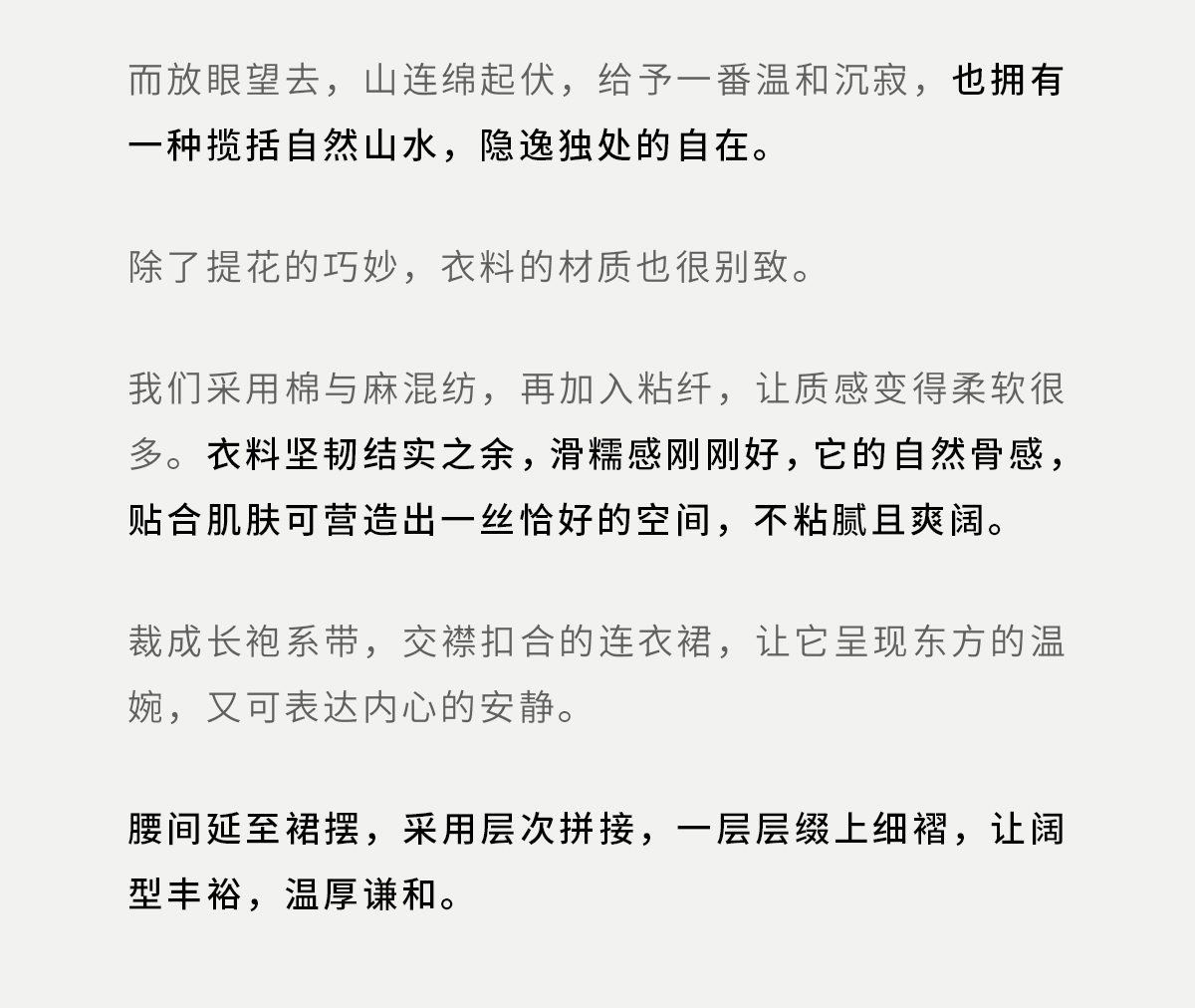 而放眼望去，山连绵起伏，给予一番温和沉寂，也拥有一种揽括自然山水，隐逸独处的自在。

除了提花的巧妙，衣料的材质也很别致。

我们采用棉与麻混纺，再加入粘纤，让质感变得柔软很多。衣料坚韧结实之余，滑糯感刚刚好，它的自然骨感，贴合肌肤可营造出一丝恰好的空间，不粘腻且爽阔。

裁成长袍系带，交襟扣合的连衣裙，让它呈现东方的温婉，又可表达内心的安静。

腰间延至裙摆，采用层次拼接，一层层缀上细褶，让阔型丰裕，温厚谦和。